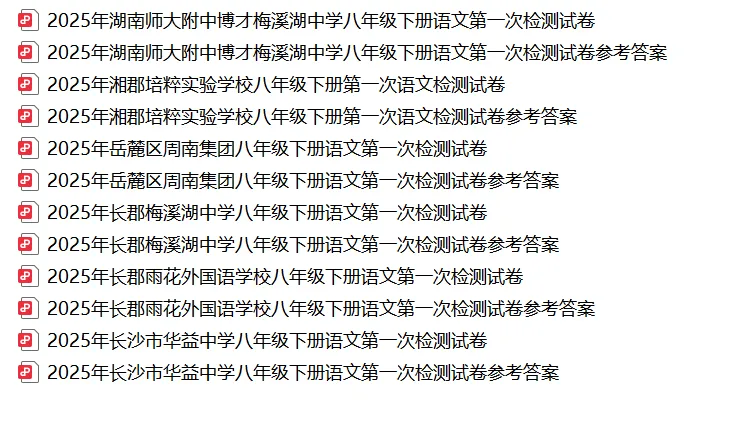 2025年湖南师大附中博才梅溪湖中学八年级下册语文第一次检测试卷
2025年湖南师大附中博才梅溪湖中学八年级下册语文第一次检测试卷参考答案
2025年湘郡培粹实验学校八年级下册第一次语文检测试卷
2025年湘郡培粹实验学校八年级下册第一次语文检测试卷参考答案
2025年岳麓区周南集团八年级下册语文第一次检测试卷
2025年岳麓区周南集团八年级下册语文第一次检测试卷参考答案
2025年长郡梅溪湖中学八年级下册语文第一次检测试卷
2025年长郡梅溪湖中学八年级下册语文第一次检测试卷参考答案
2025年长郡雨花外国语学校八年级下册语文第一次检测试卷
2025年长郡雨花外国语学校八年级下册语文第一次检测试卷参考答案
2025年长沙市华益中学八年级下册语文第一次检测试卷
2025年长沙市华益中学八年级下册语文第一次检测试卷参考答案